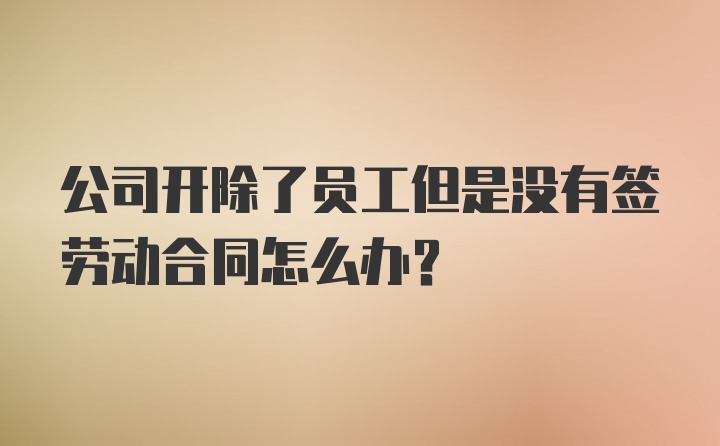 公司开除了员工但是没有签劳动合同怎么办?